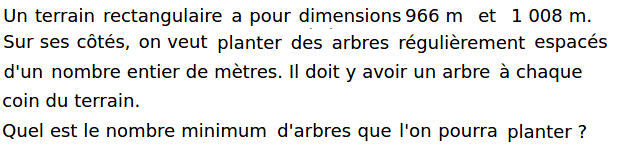 Un terrain rectangulaire a pour dimensions 966 m et 1 008 m. Sur ses côtés, on veut planter des arbres régulièrement espacés d'un nombre entier de mètres. Il doit y avoir un arbre à chaque coin du terrain.

Quel est le nombre minimum d'arbres que l'on pourra planter ?